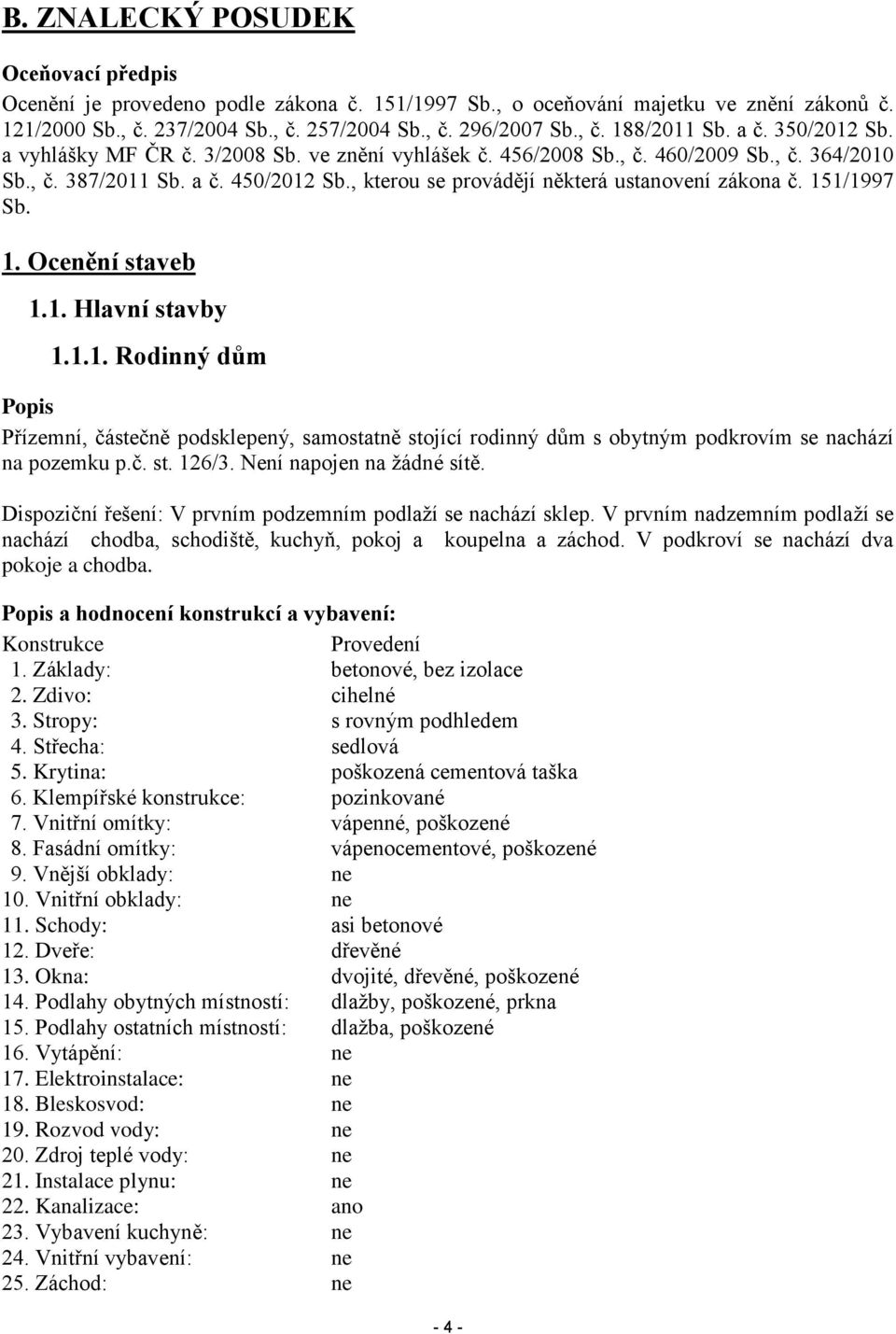 B. ZNALECKÝ POSUDEK

Oceňovací předpis

Ocenění je provedeno podle zákona č. 151/1997 Sb., o oceňování majetku ve znění zákonů č. 121/2000 Sb., č. 237/2004 Sb., č. 257/2004 Sb., č. 296/2007 Sb., č. 188/2011 Sb. a č. 350/2012 Sb. a vyhlášky MF ČR č. 3/2008 Sb. ve znění vyhlášek č. 456/2008 Sb., č. 460/2009 Sb., č. 364/2010 Sb., č. 387/2011 Sb. a č. 450/2012 Sb., kterou se provádějí některá ustanovení zákona č. 151/1997 Sb.

1. Ocenění staveb

1.1. Hlavní stavby

1.1.1. Rodinný dům

Popis

Přízemní, částečně podsklepený, samostatně stojící rodinný dům s obytným podkrovím se nachází na pozemku p.č. st. 126/3. Není napojen na žádné sítě.

Dispoziční řešení: V prvním podzemním podlaží se nachází sklep. V prvním nadzemním podlaží se nachází chodba, schodiště, kuchyň, pokoj a koupelna a záchod. V podkroví se nachází dva pokoje a chodba.

Popis a hodnocení konstrukcí a vybavení:

| Konstrukce | Provedení |
|---|---|
| 1. Základy: | betonové, bez izolace |
| 2. Zdivo: | cihelné |
| 3. Stropy: | s rovným podhledem |
| 4. Střecha: | sedlová |
| 5. Krytina: | poškozená cementová taška |
| 6. Klempířské konstrukce: | pozinkované |
| 7. Vnitřní omítky: | vápenné, poškozené |
| 8. Fasádní omítky: | vápenocementové, poškozené |
| 9. Vnější obklady: | ne |
| 10. Vnitřní obklady: | ne |
| 11. Schody: | asi betonové |
| 12. Dveře: | dřevěné |
| 13. Okna: | dvojité, dřevěné, poškozené |
| 14. Podlahy obytných místností: | dlažby, poškozené, prkna |
| 15. Podlahy ostatních místností: | dlažba, poškozené |
| 16. Vytápění: | ne |
| 17. Elektroinstalace: | ne |
| 18. Bleskosvod: | ne |
| 19. Rozvod vody: | ne |
| 20. Zdroj teplé vody: | ne |
| 21. Instalace plynu: | ne |
| 22. Kanalizace: | ano |
| 23. Vybavení kuchyně: | ne |
| 24. Vnitřní vybavení: | ne |
| 25. Záchod: | ne |

- 4 -